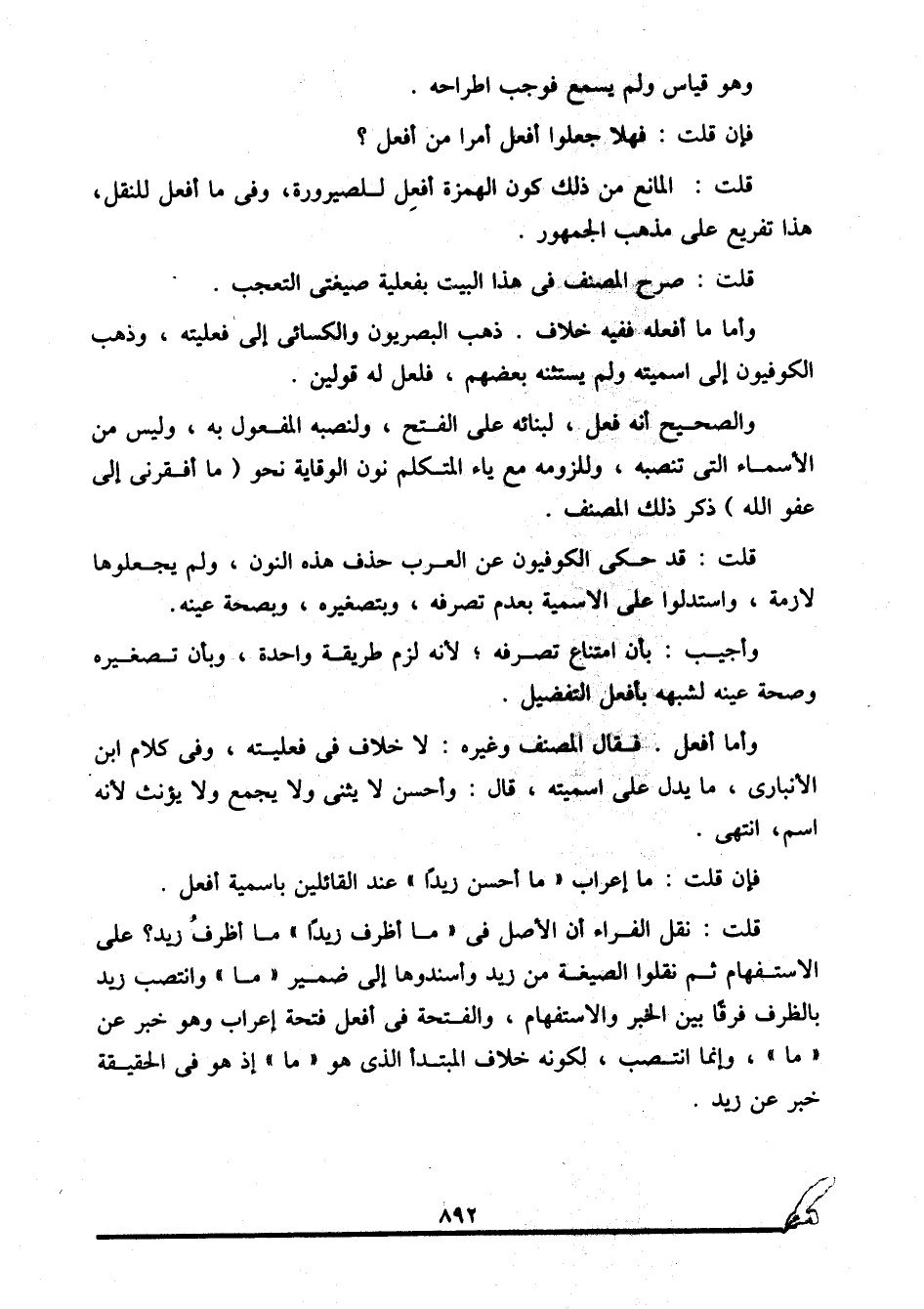 وهو قياس ولم يسمع فوجب اطراحه .

فإن قلت : فهلا جعلوا أفعل أمرا من أفعل ؟

قلت : المانع من ذلك كون الهمزة أفعِل للصيرورة، وفى ما أفعل للنقل، هذا تفريع على مذهب الجمهور .

قلت : صرح المصنف فى هذا البيت بفعلية صيغتى التعجب .

وأما ما أفعله ففيه خلاف . ذهب البصريون والكسائى إلى فعليته ، وذهب الكوفيون إلى اسميته ولم يستثنه بعضهم ، فلعل له قولين .

والصحيح أنه فعل ، لبنائه على الفتح ، ولنصبه المفعول به ، وليس من الأسماء التى تنصبه ، وللزومه مع ياء المتكلم نون الوقاية نحو ( ما أفقرنى إلى عفو الله ) ذكر ذلك المصنف .

قلت : قد حكى الكوفيون عن العرب حذف هذه النون ، ولم يجعلوها لازمة ، واستدلوا على الاسمية بعدم تصرفه ، وبتصغيره ، وبصحة عينه.

وأجيب : بأن امتناع تصرفه ؛ لأنه لزم طريقة واحدة ، وبأن تصغيره وصحة عينه لشبهه بأفعل التفضيل .

وأما أفعل . فقال المصنف وغيره : لا خلاف فى فعليته ، وفى كلام ابن الأنبارى ، ما يدل على اسميته ، قال : وأحسن لا يثنى ولا يجمع ولا يؤنث لأنه اسم، انتهى .

فإن قلت : ما إعراب « ما أحسن زيدًا » عند القائلين باسمية أفعل .

قلت : نقل الفراء أن الأصل فى « ما أظرف زيدًا » ما أظرفُ زيد؟ على الاستفهام ثم نقلوا الصيغة من زيد وأسندوها إلى ضمير « ما » وانتصب زيد بالظرف فرقًا بين الخبر والاستفهام ، والفتحة فى أفعل فتحة إعراب وهو خبر عن « ما » ، وإنما انتصب ، لكونه خلاف المبتدأ الذى هو « ما » إذ هو فى الحقيقة خبر عن زيد .

٨٩٢